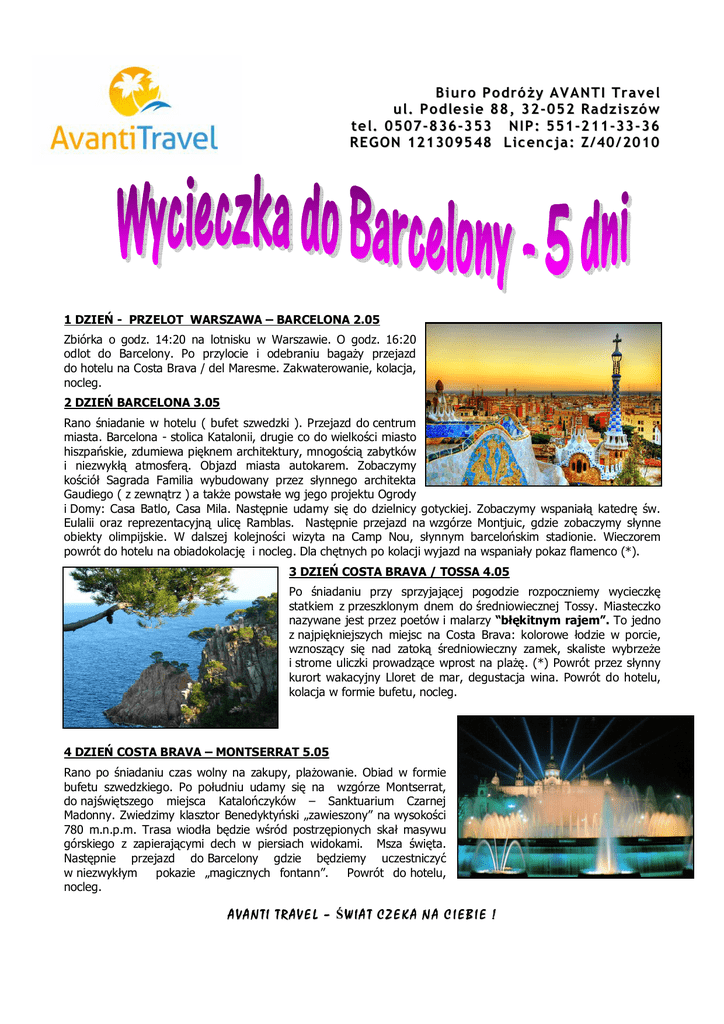 AvantiTravel

Biuro Podróży AVANTI Travel
ul. Podlesie 88, 32-052 Radziszów
tel. 0507-836-353 NIP: 551-211-33-36
REGON 121309548 Licencja: Z/40/2010

Wycieczka do Barcelony - 5 dni

1 DZIEŃ - PRZELOT WARSZAWA – BARCELONA 2.05

Zbiórka o godz. 14:20 na lotnisku w Warszawie. O godz. 16:20 odlot do Barcelony. Po przylocie i odebraniu bagaży przejazd do hotelu na Costa Brava / del Maresme. Zakwaterowanie, kolacja, nocleg.

2 DZIEŃ BARCELONA 3.05

Rano śniadanie w hotelu ( bufet szwedzki ). Przejazd do centrum miasta. Barcelona - stolica Katalonii, drugie co do wielkości miasto hiszpańskie, zdumiewa pięknem architektury, mnogością zabytków i niezwykłą atmosferą. Objazd miasta autokarem. Zobaczymy kościół Sagrada Familia wybudowany przez słynnego architekta Gaudiego ( z zewnątrz ) a także powstałe wg jego projektu Ogrody i Domy: Casa Batlo, Casa Mila. Następnie udamy się do dzielnicy gotyckiej. Zobaczymy wspaniałą katedrę św. Eulalii oraz reprezentacyjną ulicę Ramblas. Następnie przejazd na wzgórze Montjuic, gdzie zobaczymy słynne obiekty olimpijskie. W dalszej kolejności wizyta na Camp Nou, słynnym barcelońskim stadionie. Wieczorem powrót do hotelu na obiadokolację i nocleg. Dla chętnych po kolacji wyjazd na wspaniały pokaz flamenco (*).

3 DZIEŃ COSTA BRAVA / TOSSA 4.05

Po śniadaniu przy sprzyjającej pogodzie rozpoczniemy wycieczkę statkiem z przeszklonym dnem do średniowiecznej Tossy. Miasteczko nazywane jest przez poetów i malarzy "błękitnym rajem". To jedno z najpiękniejszych miejsc na Costa Brava: kolorowe łodzie w porcie, wznoszący się nad zatoką średniowieczny zamek, skaliste wybrzeże i strome uliczki prowadzące wprost na plażę. (*) Powrót przez słynny kurort wakacyjny Lloret de mar, degustacja wina. Powrót do hotelu, kolacja w formie bufetu, nocleg.

4 DZIEŃ COSTA BRAVA – MONTSERRAT 5.05

Rano po śniadaniu czas wolny na zakupy, plażowanie. Obiad w formie bufetu szwedzkiego. Po południu udamy się na wzgórze Montserrat, do najświętszego miejsca Katalończyków – Sanktuarium Czarnej Madonny. Zwiedzimy klasztor Benedyktyński „zawieszony" na wysokości 780 m.n.p.m. Trasa wiodła będzie wśród postrzępionych skał masywu górskiego z zapierającymi dech w piersiach widokami. Msza święta. Następnie przejazd do Barcelony gdzie będziemy uczestniczyć w niezwykłym pokazie „magicznych fontann". Powrót do hotelu, nocleg.

AVANTI TRAVEL – ŚWIAT CZEKA NA CIEBIE !